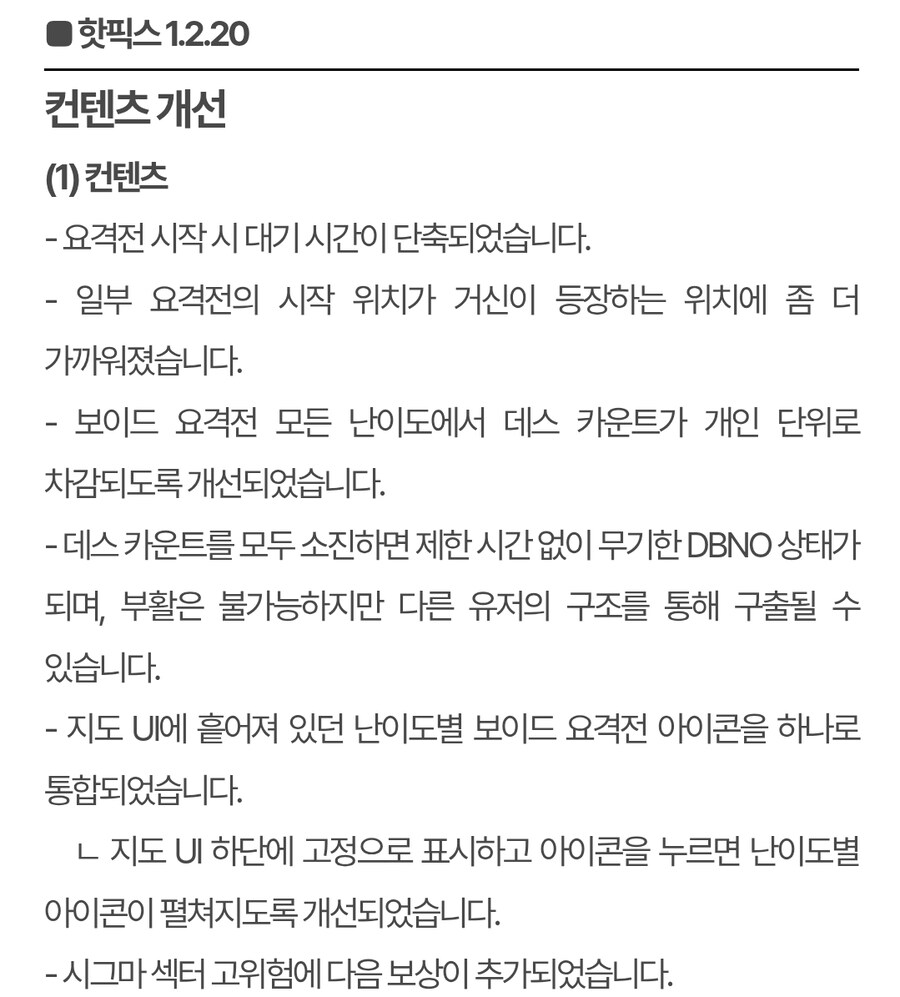 ■ 핫픽스 1.2.20

컨텐츠 개선

(1) 컨텐츠

- 요격전 시작 시 대기 시간이 단축되었습니다.

- 일부 요격전의 시작 위치가 거신이 등장하는 위치에 좀 더 가까워졌습니다.

- 보이드 요격전 모든 난이도에서 데스 카운트가 개인 단위로 차감되도록 개선되었습니다.

- 데스 카운트를 모두 소진하면 제한 시간 없이 무기한 DBNO 상태가 되며, 부활은 불가능하지만 다른 유저의 구조를 통해 구출될 수 있습니다.

- 지도 UI에 흩어져 있던 난이도별 보이드 요격전 아이콘을 하나로 통합되었습니다.

ㄴ 지도 UI 하단에 고정으로 표시하고 아이콘을 누르면 난이도별 아이콘이 펼쳐지도록 개선되었습니다.

- 시그마 섹터 고위험에 다음 보상이 추가되었습니다.